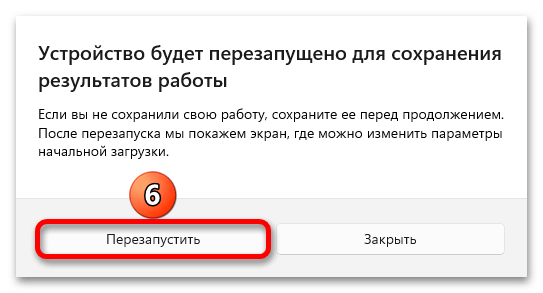 Устройство будет перезапущено для сохранения результатов работы

Если вы не сохранили свою работу, сохраните ее перед продолжением. После перезапуска мы покажем экран, где можно изменить параметры начальной загрузки.

6

Перезапустить

Закрыть